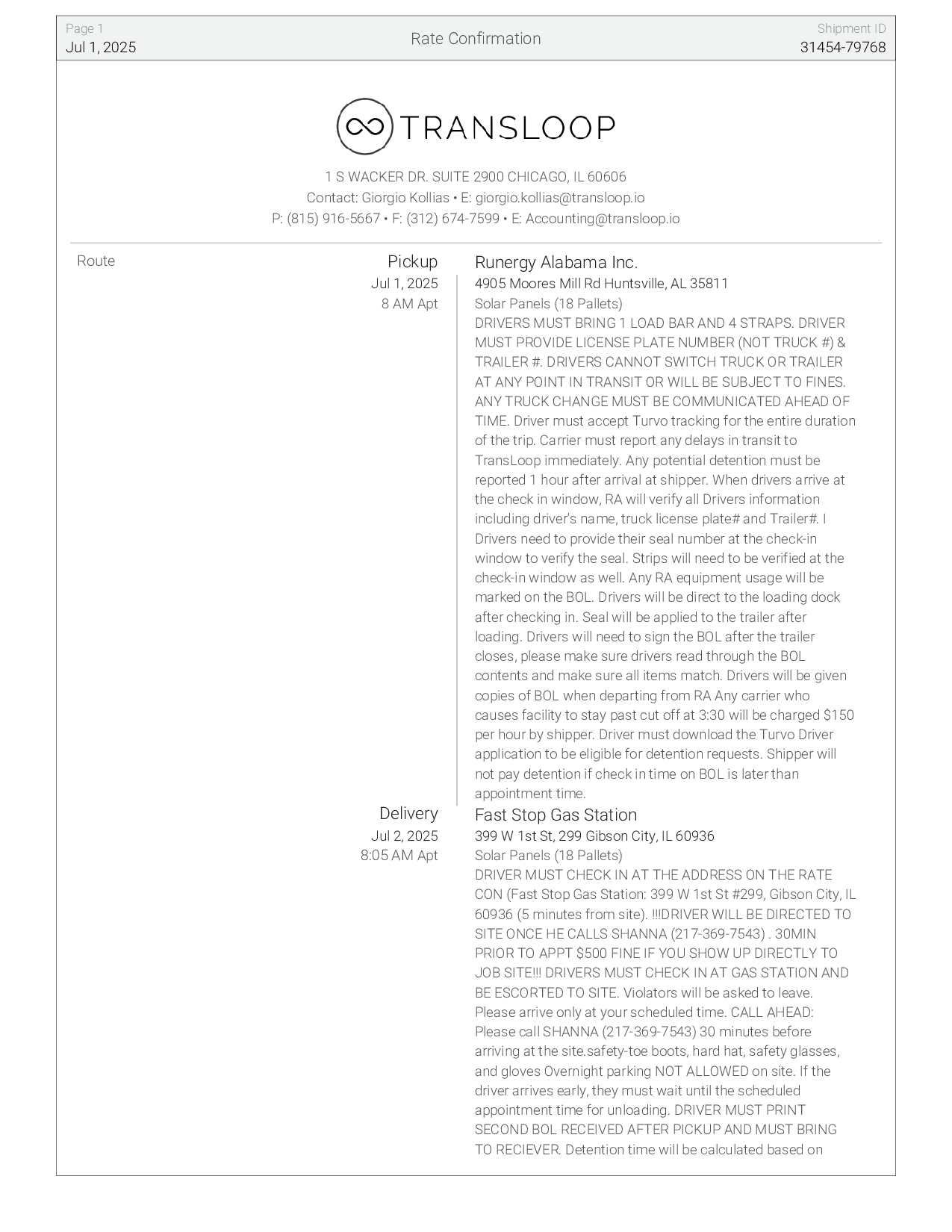 Page 1
Jul 1, 2025

Rate Confirmation

Shipment ID
31454-79768

TRANSLOOP

1 S WACKER DR. SUITE 2900 CHICAGO, IL 60606
Contact: Giorgio Kollias • E: giorgio.kollias@transloop.io
P: (815) 916-5667 • F: (312) 674-7599 • E: Accounting@transloop.io

Route

Pickup
Jul 1, 2025
8 AM Apt

Runergy Alabama Inc.
4905 Moores Mill Rd Huntsville, AL 35811
Solar Panels (18 Pallets)
DRIVERS MUST BRING 1 LOAD BAR AND 4 STRAPS. DRIVER MUST PROVIDE LICENSE PLATE NUMBER (NOT TRUCK #) & TRAILER #. DRIVERS CANNOT SWITCH TRUCK OR TRAILER AT ANY POINT IN TRANSIT OR WILL BE SUBJECT TO FINES. ANY TRUCK CHANGE MUST BE COMMUNICATED AHEAD OF TIME. Driver must accept Turvo tracking for the entire duration of the trip. Carrier must report any delays in transit to TransLoop immediately. Any potential detention must be reported 1 hour after arrival at shipper. When drivers arrive at the check in window, RA will verify all Drivers information including driver's name, truck license plate# and Trailer#. I Drivers need to provide their seal number at the check-in window to verify the seal. Strips will need to be verified at the check-in window as well. Any RA equipment usage will be marked on the BOL. Drivers will be direct to the loading dock after checking in. Seal will be applied to the trailer after loading. Drivers will need to sign the BOL after the trailer closes, please make sure drivers read through the BOL contents and make sure all items match. Drivers will be given copies of BOL when departing from RA Any carrier who causes facility to stay past cut off at 3:30 will be charged $150 per hour by shipper. Driver must download the Turvo Driver application to be eligible for detention requests. Shipper will not pay detention if check in time on BOL is later than appointment time.

Delivery
Jul 2, 2025
8:05 AM Apt

Fast Stop Gas Station
399 W 1st St, 299 Gibson City, IL 60936
Solar Panels (18 Pallets)
DRIVER MUST CHECK IN AT THE ADDRESS ON THE RATE CON (Fast Stop Gas Station: 399 W 1st St #299, Gibson City, IL 60936 (5 minutes from site). !!!DRIVER WILL BE DIRECTED TO SITE ONCE HE CALLS SHANNA (217-369-7543) . 30MIN PRIOR TO APPT $500 FINE IF YOU SHOW UP DIRECTLY TO JOB SITE!!! DRIVERS MUST CHECK IN AT GAS STATION AND BE ESCORTED TO SITE. Violators will be asked to leave. Please arrive only at your scheduled time. CALL AHEAD: Please call SHANNA (217-369-7543) 30 minutes before arriving at the site.safety-toe boots, hard hat, safety glasses, and gloves Overnight parking NOT ALLOWED on site. If the driver arrives early, they must wait until the scheduled appointment time for unloading. DRIVER MUST PRINT SECOND BOL RECEIVED AFTER PICKUP AND MUST BRING TO RECIEVER. Detention time will be calculated based on